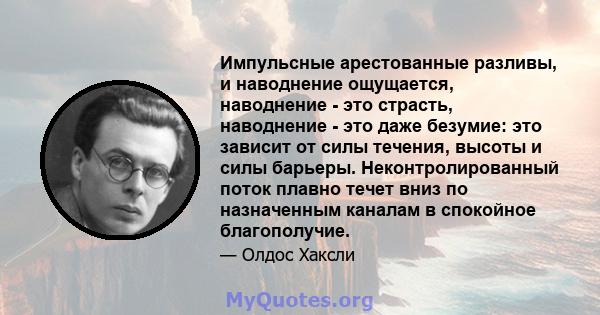 Импульсные арестованные разливы, и наводнение ощущается, наводнение - это страсть, наводнение - это даже безумие: это зависит от силы течения, высоты и силы барьеры. Неконтролированный поток плавно течет вниз по назначенным каналам в спокойное благополучие.

— Олдос Хаксли

MyQuotes.org